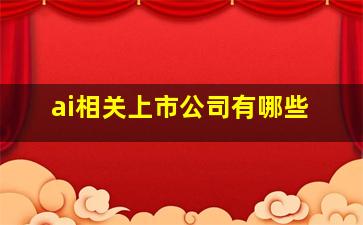 ai相关上市公司有哪些